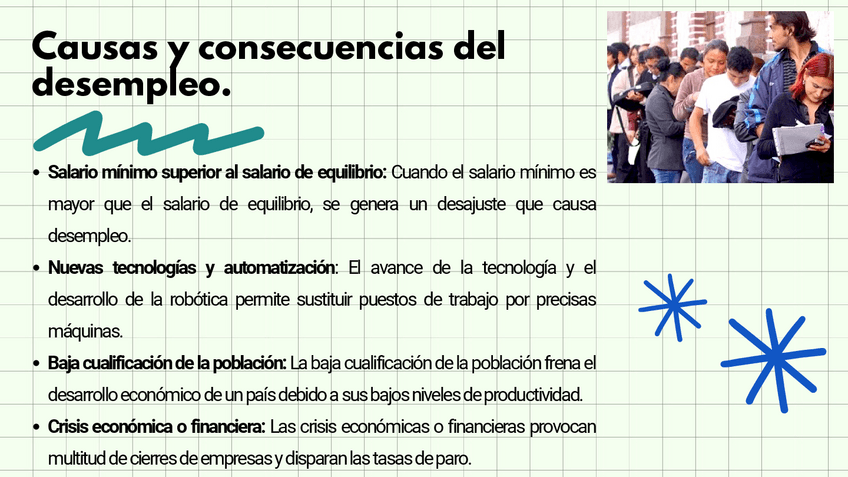 Causas y consecuencias del desempleo.

• Salario mínimo superior al salario de equilibrio: Cuando el salario mínimo es mayor que el salario de equilibrio, se genera un desajuste que causa desempleo.
• Nuevas tecnologías y automatización: El avance de la tecnología y el desarrollo de la robótica permite sustituir puestos de trabajo por precisas máquinas.
• Baja cualificación de la población: La baja cualificación de la población frena el desarrollo económico de un país debido a sus bajos niveles de productividad.
• Crisis económica o financiera: Las crisis económicas o financieras provocan multitud de cierres de empresas y disparan las tasas de paro.